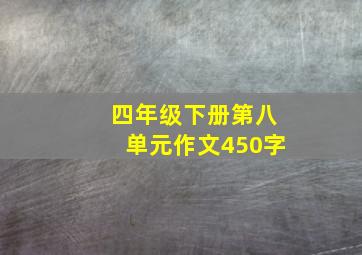 四年级下册第八单元作文450字